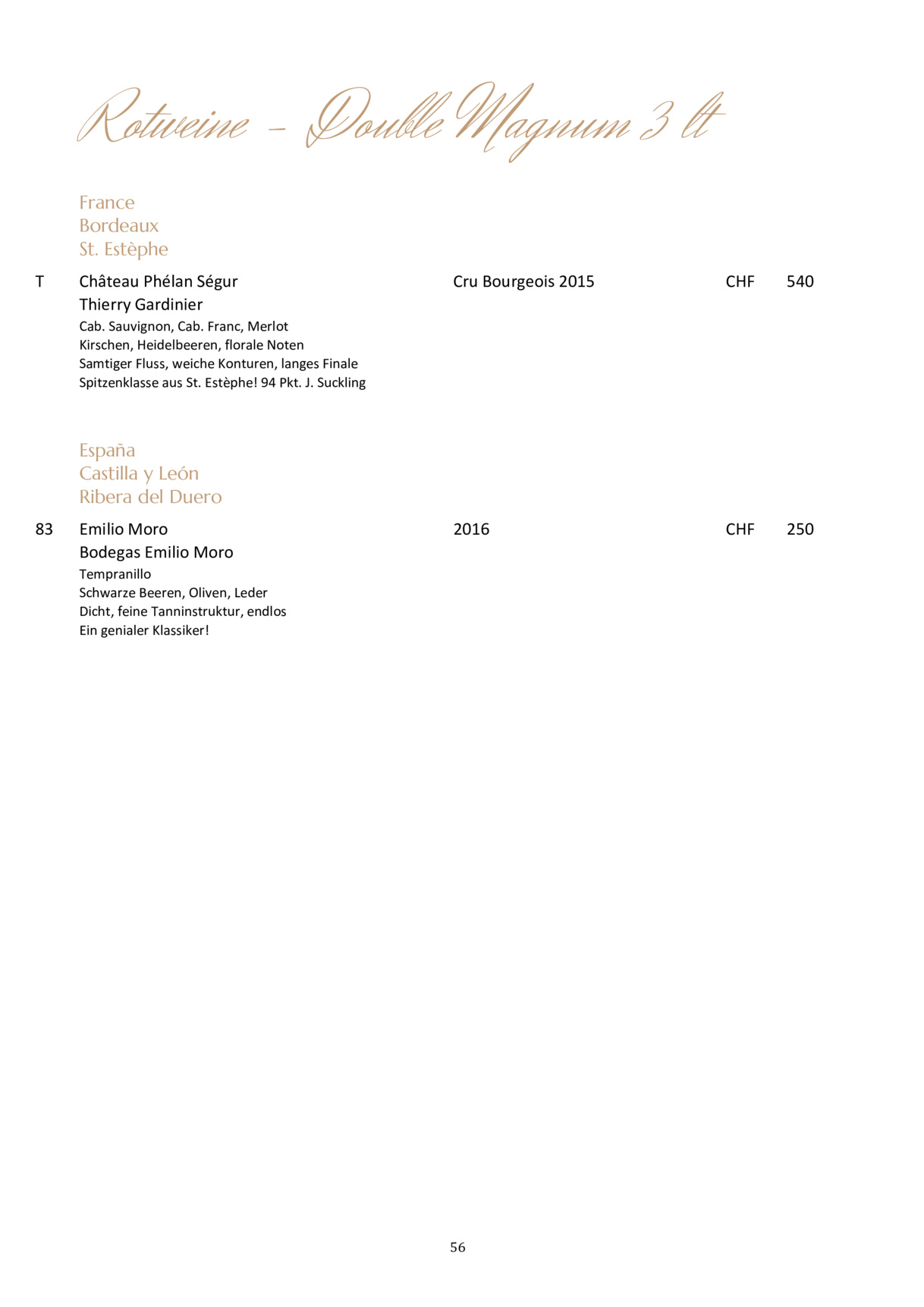 Rotweine – Double Magnum 3 lt

France
Bordeaux
St. Estèphe

T Château Phélan Ségur Cru Bourgeois 2015 CHF 540
Thierry Gardinier
Cab. Sauvignon, Cab. Franc, Merlot
Kirschen, Heidelbeeren, florale Noten
Samtiger Fluss, weiche Konturen, langes Finale
Spitzenklasse aus St. Estèphe! 94 Pkt. J. Suckling

España
Castilla y León
Ribera del Duero

83 Emilio Moro 2016 CHF 250
Bodegas Emilio Moro
Tempranillo
Schwarze Beeren, Oliven, Leder
Dicht, feine Tanninstruktur, endlos
Ein genialer Klassiker!

56